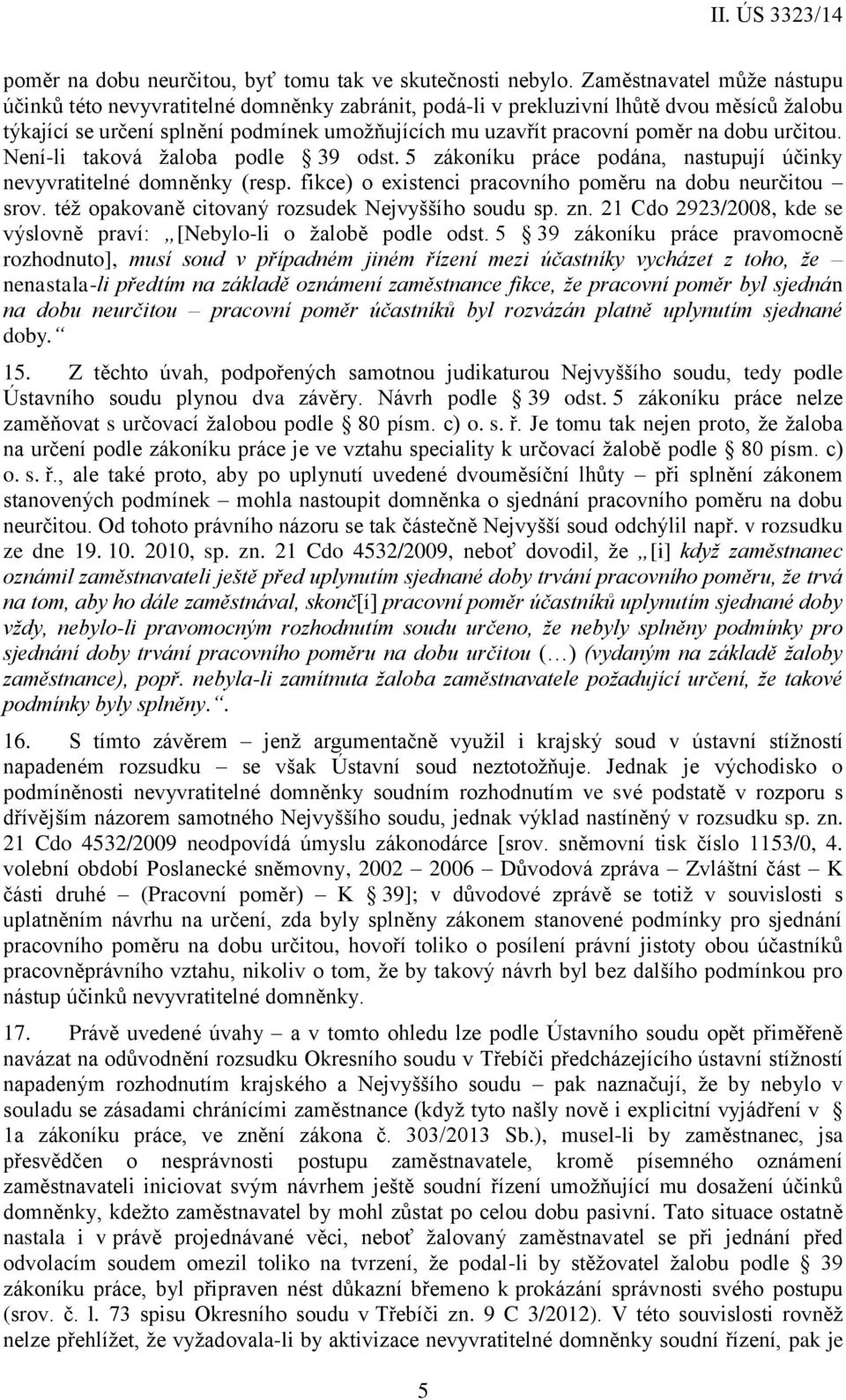 II. ÚS 3323/14

poměr na dobu neurčitou, byť tomu tak ve skutečnosti nebylo. Zaměstnavatel může nástupu účinků této nevyvratitelné domněnky zabránit, podá-li v prekluzivní lhůtě dvou měsíců žalobu týkající se určení splnění podmínek umožňujících mu uzavřít pracovní poměr na dobu určitou. Není-li taková žaloba podle § 39 odst. 5 zákoníku práce podána, nastupují účinky nevyvratitelné domněnky (resp. fikce) o existenci pracovního poměru na dobu neurčitou – srov. též opakovaně citovaný rozsudek Nejvyššího soudu sp. zn. 21 Cdo 2923/2008, kde se výslovně praví: „[Nebylo-li o žalobě podle odst. 5 § 39 zákoníku práce pravomocně rozhodnuto], musí soud v případném jiném řízení mezi účastníky vycházet z toho, že – nenastala-li předtím na základě oznámení zaměstnance fikce, že pracovní poměr byl sjednán na dobu neurčitou – pracovní poměr účastníků byl rozvázán platně uplynutím sjednané doby.“

15. Z těchto úvah, podpořených samotnou judikaturou Nejvyššího soudu, tedy podle Ústavního soudu plynou dva závěry. Návrh podle § 39 odst. 5 zákoníku práce nelze zaměňovat s určovací žalobou podle § 80 písm. c) o. s. ř. Je tomu tak nejen proto, že žaloba na určení podle zákoníku práce je ve vztahu speciality k určovací žalobě podle § 80 písm. c) o. s. ř., ale také proto, aby po uplynutí uvedené dvouměsíční lhůty – při splnění zákonem stanovených podmínek – mohla nastoupit domněnka o sjednání pracovního poměru na dobu neurčitou. Od tohoto právního názoru se tak částečně Nejvyšší soud odchýlil např. v rozsudku ze dne 19. 10. 2010, sp. zn. 21 Cdo 4532/2009, neboť dovodil, že „[i] když zaměstnanec oznámil zaměstnavateli ještě před uplynutím sjednané doby trvání pracovního poměru, že trvá na tom, aby ho dále zaměstnával, skonč[í] pracovní poměr účastníků uplynutím sjednané doby vždy, nebylo-li pravomocným rozhodnutím soudu určeno, že nebyly splněny podmínky pro sjednání doby trvání pracovního poměru na dobu určitou (…) (vydaným na základě žaloby zaměstnance), popř. nebyla-li zamítnuta žaloba zaměstnavatele požadující určení, že takové podmínky byly splněny.“.

16. S tímto závěrem – jenž argumentačně využil i krajský soud v ústavní stížností napadeném rozsudku – se však Ústavní soud neztotožňuje. Jednak je východisko o podmíněnosti nevyvratitelné domněnky soudním rozhodnutím ve své podstatě v rozporu s dřívějším názorem samotného Nejvyššího soudu, jednak výklad nastíněný v rozsudku sp. zn. 21 Cdo 4532/2009 neodpovídá úmyslu zákonodárce [srov. sněmovní tisk číslo 1153/0, 4. volební období Poslanecké sněmovny, 2002 – 2006 – Důvodová zpráva – Zvláštní část – K části druhé – (Pracovní poměr) – K § 39]; v důvodové zprávě se totiž v souvislosti s uplatněním návrhu na určení, zda byly splněny zákonem stanovené podmínky pro sjednání pracovního poměru na dobu určitou, hovoří toliko o posílení právní jistoty obou účastníků pracovněprávního vztahu, nikoliv o tom, že by takový návrh byl bez dalšího podmínkou pro nástup účinků nevyvratitelné domněnky.

17. Právě uvedené úvahy – a v tomto ohledu lze podle Ústavního soudu opět přiměřeně navázat na odůvodnění rozsudku Okresního soudu v Třebíči předcházejícího ústavní stížností napadeným rozhodnutím krajského a Nejvyššího soudu – pak naznačují, že by nebylo v souladu se zásadami chránícími zaměstnance (když tyto našly nově i explicitní vyjádření v § 1a zákoníku práce, ve znění zákona č. 303/2013 Sb.), musel-li by zaměstnanec, jsa přesvědčen o nesprávnosti postupu zaměstnavatele, kromě písemného oznámení zaměstnavateli iniciovat svým návrhem ještě soudní řízení umožňující mu dosažení účinků domněnky, kdežto zaměstnavatel by mohl zůstat po celou dobu pasivní. Tato situace ostatně nastala i v právě projednávané věci, neboť žalovaný zaměstnavatel se při jednání před odvolacím soudem omezil toliko na tvrzení, že podal-li by stěžovatel žalobu podle § 39 zákoníku práce, byl připraven nést důkazní břemeno k prokázání správnosti svého postupu (srov. č. l. 73 spisu Okresního soudu v Třebíči zn. 9 C 3/2012). V této souvislosti rovněž nelze přehlížet, že vyžadovala-li by aktivizace nevyvratitelné domněnky soudní řízení, pak je

5